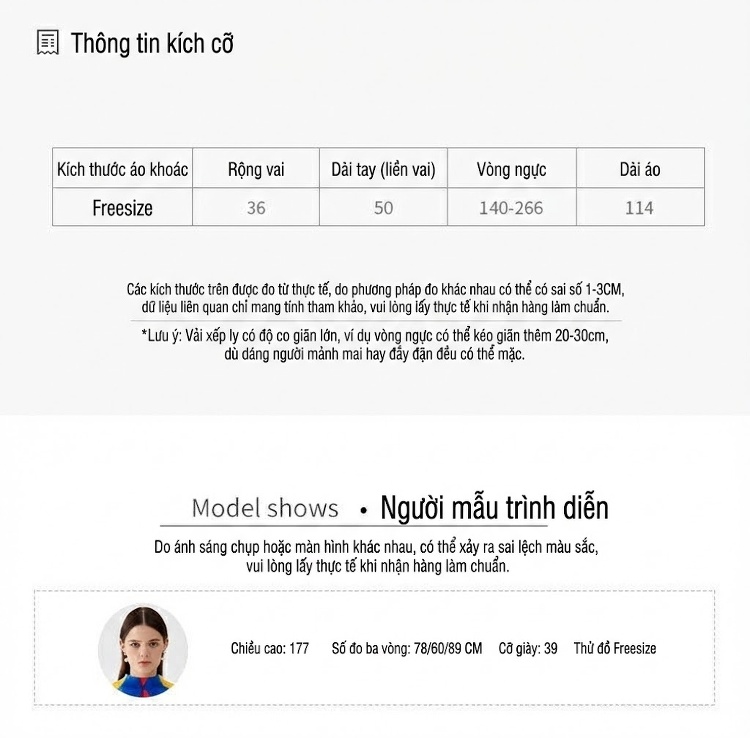 Thông tin kích cỡ

| Kích thước áo khoác | Rộng vai | Dài tay (liền vai) | Vòng ngực | Dài áo |
|---|---|---|---|---|
| Freesize | 36 | 50 | 140-266 | 114 |

Các kích thước trên được đo từ thực tế, do phương pháp đo khác nhau có thể có sai số 1-3CM, dữ liệu liên quan chỉ mang tính tham khảo, vui lòng lấy thực tế khi nhận hàng làm chuẩn.

*Lưu ý: Vải xếp ly có độ co giãn lớn, ví dụ vòng ngực có thể kéo giãn thêm 20-30cm, dù dáng người mảnh mai hay đầy đặn đều có thể mặc.

Model shows • Người mẫu trình diễn

Do ánh sáng chụp hoặc màn hình khác nhau, có thể xảy ra sai lệch màu sắc, vui lòng lấy thực tế khi nhận hàng làm chuẩn.

Chiều cao: 177 Số đo ba vòng: 78/60/89 CM Cỡ giày: 39 Thử đồ Freesize